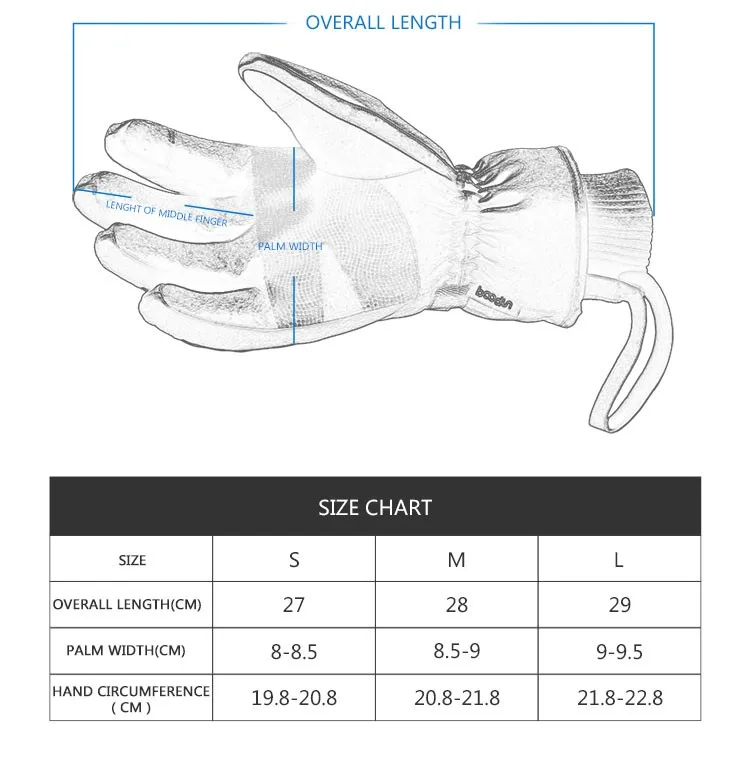 OVERALL LENGTH

LENGHT OF MIDDLE FINGER

PALM WIDTH

boodun

SIZE CHART

| SIZE | S | M | L |
|---|---|---|---|
| OVERALL LENGTH(CM) | 27 | 28 | 29 |
| PALM WIDTH(CM) | 8-8.5 | 8.5-9 | 9-9.5 |
| HAND CIRCUMFERENCE ( CM ) | 19.8-20.8 | 20.8-21.8 | 21.8-22.8 |